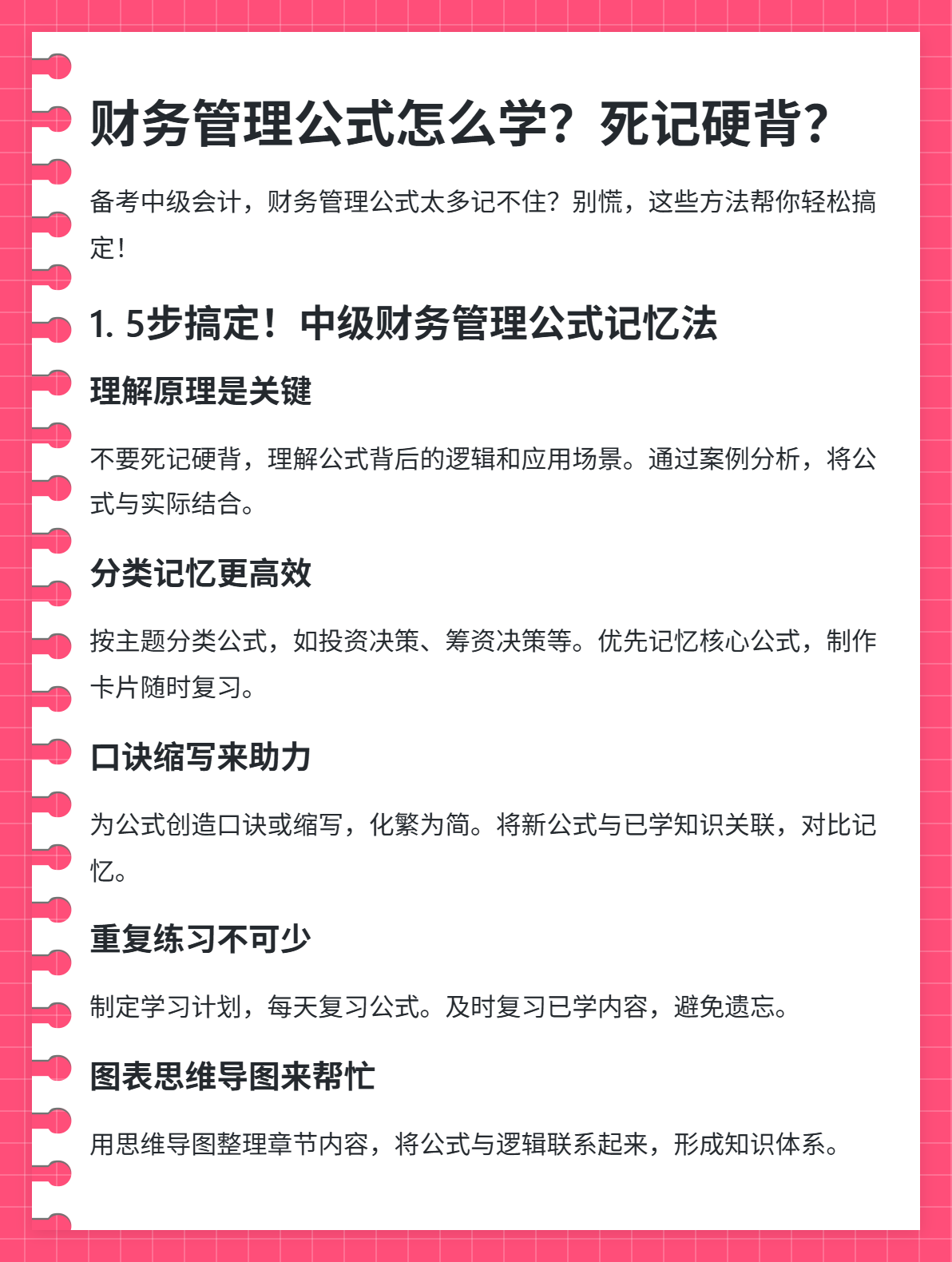 财务管理公式怎么学？死记硬背？

备考中级会计，财务管理公式太多记不住？别慌，这些方法帮你轻松搞定！

1. 5步搞定！中级财务管理公式记忆法

理解原理是关键

不要死记硬背，理解公式背后的逻辑和应用场景。通过案例分析，将公式与实际结合。

分类记忆更高效

按主题分类公式，如投资决策、筹资决策等。优先记忆核心公式，制作卡片随时复习。

口诀缩写来助力

为公式创造口诀或缩写，化繁为简。将新公式与已学知识关联，对比记忆。

重复练习不可少

制定学习计划，每天复习公式。及时复习已学内容，避免遗忘。

图表思维导图来帮忙

用思维导图整理章节内容，将公式与逻辑联系起来，形成知识体系。